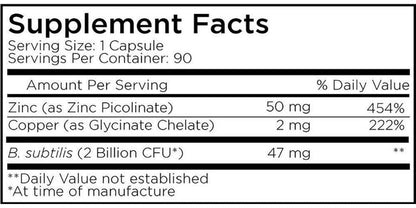 Supplement Facts
Serving Size: 1 Capsule
Servings Per Container: 90

| Amount Per Serving | | % Daily Value |
|---|---|---|
| Zinc (as Zinc Picolinate) | 50 mg | 454% |
| Copper (as Glycinate Chelate) | 2 mg | 222% |
| B. subtilis (2 Billion CFU*) | 47 mg | ** |

**Daily Value not established
*At time of manufacture